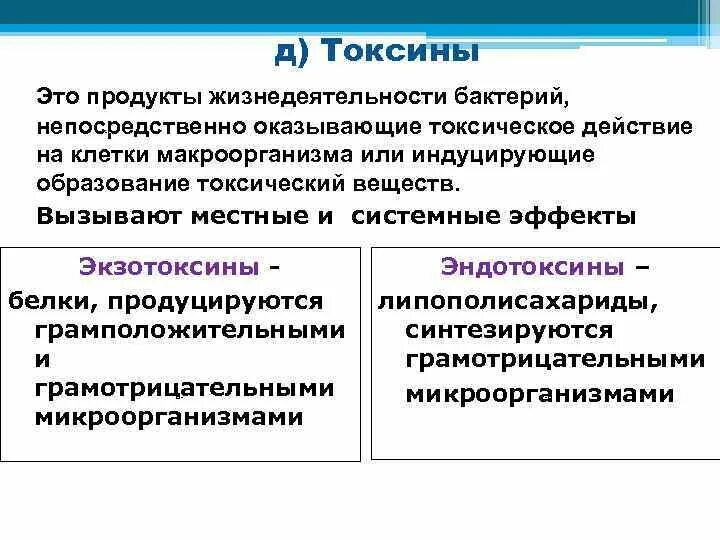 д) Токсины

Это продукты жизнедеятельности бактерий, непосредственно оказывающие токсическое действие на клетки макроорганизма или индуцирующие образование токсический веществ.

Вызывают местные и системные эффекты

Экзотоксины - белки, продуцируются грамположительными и грамотрицательными микроорганизмами

Эндотоксины – липополисахариды, синтезируются грамотрицательными микроорганизмами